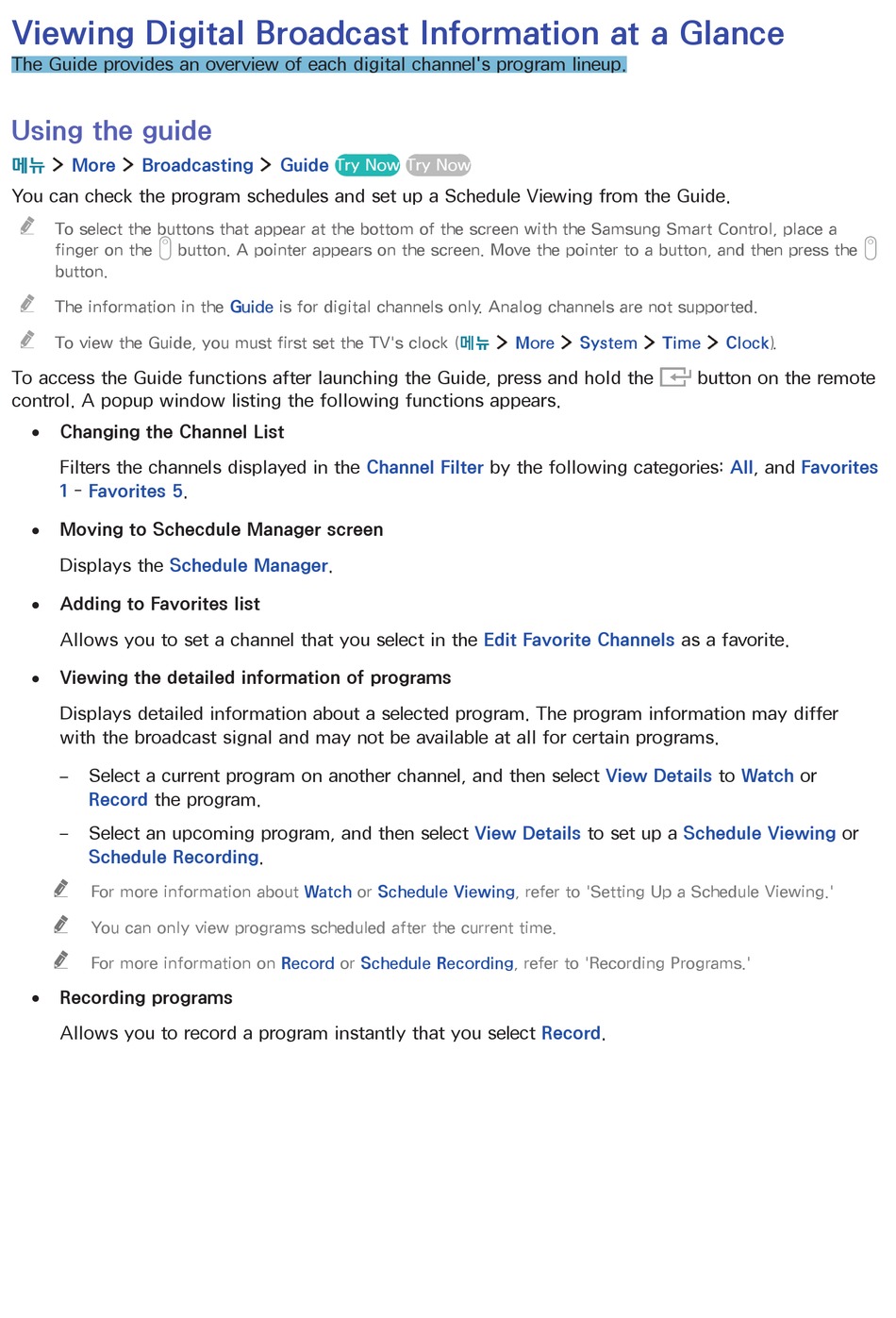 Viewing Digital Broadcast Information at a Glance
The Guide provides an overview of each digital channel's program lineup.

Using the guide
메뉴 > More > Broadcasting > Guide Try Now Try Now
You can check the program schedules and set up a Schedule Viewing from the Guide.

To select the buttons that appear at the bottom of the screen with the Samsung Smart Control, place a finger on the button. A pointer appears on the screen. Move the pointer to a button, and then press the button.

The information in the Guide is for digital channels only. Analog channels are not supported.

To view the Guide, you must first set the TV's clock (메뉴 > More > System > Time > Clock).

To access the Guide functions after launching the Guide, press and hold the button on the remote control. A popup window listing the following functions appears.

• Changing the Channel List

Filters the channels displayed in the Channel Filter by the following categories: All, and Favorites 1 - Favorites 5.

• Moving to Schecdule Manager screen

Displays the Schedule Manager.

• Adding to Favorites list

Allows you to set a channel that you select in the Edit Favorite Channels as a favorite.

• Viewing the detailed information of programs

Displays detailed information about a selected program. The program information may differ with the broadcast signal and may not be available at all for certain programs.

– Select a current program on another channel, and then select View Details to Watch or Record the program.

– Select an upcoming program, and then select View Details to set up a Schedule Viewing or Schedule Recording.

For more information about Watch or Schedule Viewing, refer to 'Setting Up a Schedule Viewing.'

You can only view programs scheduled after the current time.

For more information on Record or Schedule Recording, refer to 'Recording Programs.'

• Recording programs

Allows you to record a program instantly that you select Record.